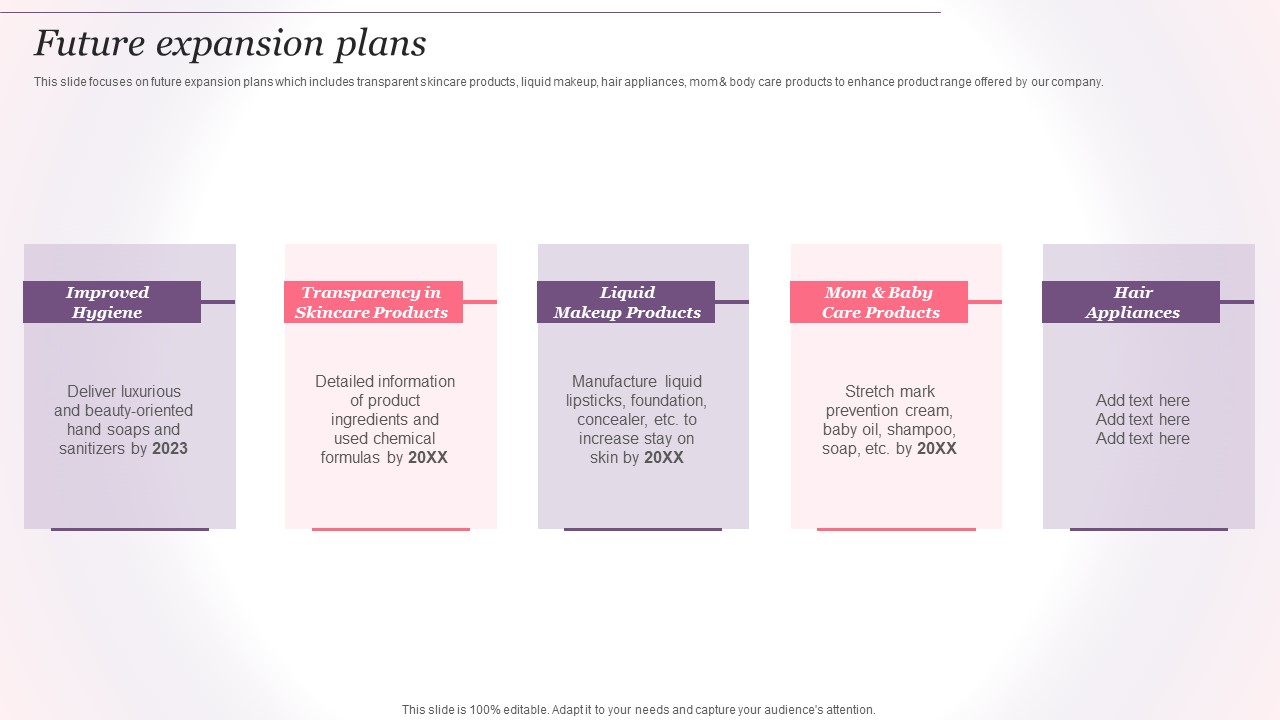 Future expansion plans

This slide focuses on future expansion plans which includes transparent skincare products, liquid makeup, hair appliances, mom & body care products to enhance product range offered by our company.

Improved Hygiene

Deliver luxurious and beauty-oriented hand soaps and sanitizers by 2023

Transparency in Skincare Products

Detailed information of product ingredients and used chemical formulas by 20XX

Liquid Makeup Products

Manufacture liquid lipsticks, foundation, concealer, etc. to increase stay on skin by 20XX

Mom & Baby Care Products

Stretch mark prevention cream, baby oil, shampoo, soap, etc. by 20XX

Hair Appliances

Add text here
Add text here
Add text here

This slide is 100% editable. Adapt it to your needs and capture your audience's attention.